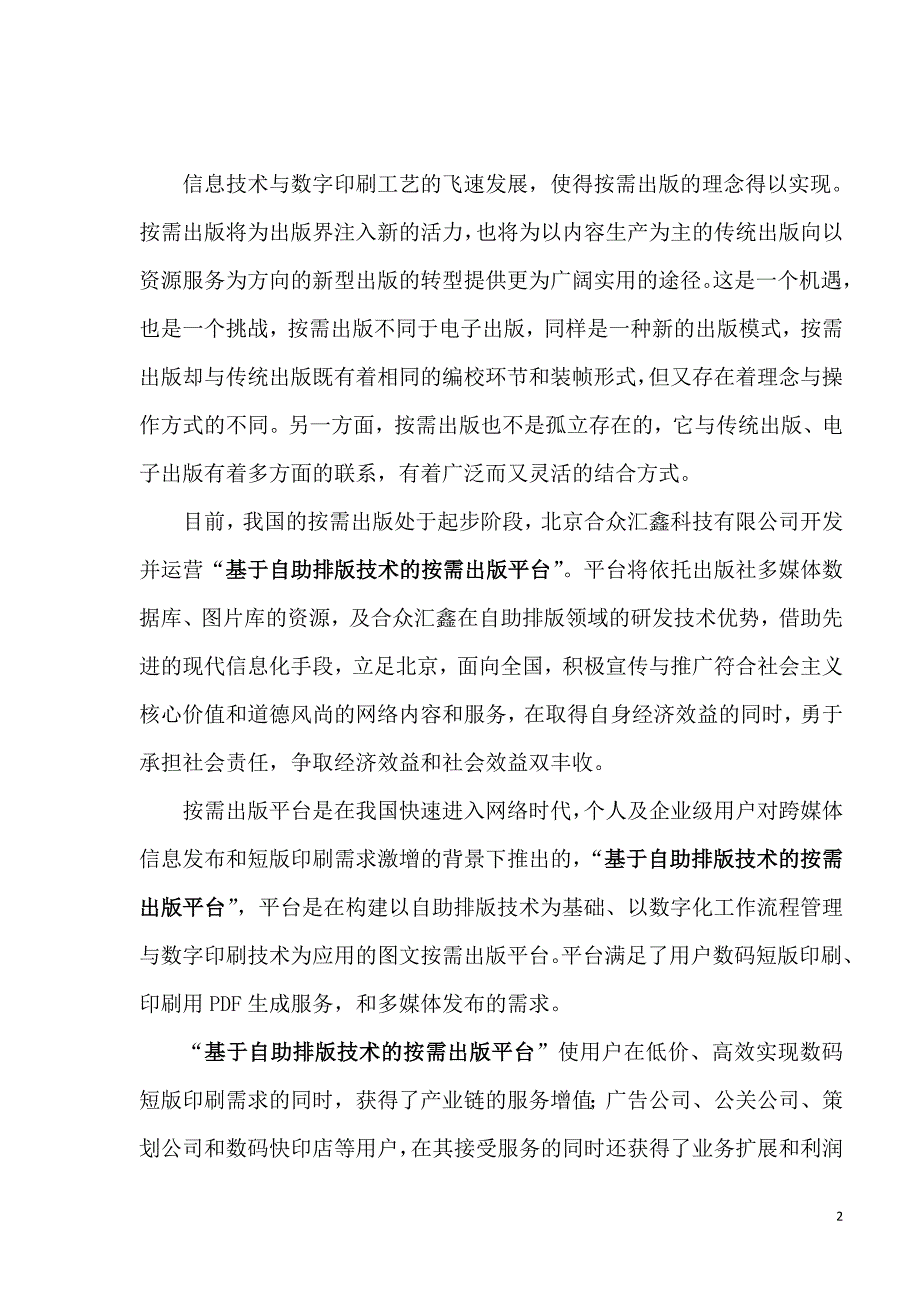 信息技术与数字印刷工艺的飞速发展，使得按需出版的理念得以实现。按需出版将为出版界注入新的活力，也将为以内容生产为主的传统出版向以资源服务为方向的新型出版的转型提供更为广阔实用的途径。这是一个机遇，也是一个挑战，按需出版不同于电子出版，同样是一种新的出版模式，按需出版却与传统出版既有着相同的编校环节和装帧形式，但又存在着理念与操作方式的不同。另一方面，按需出版也不是孤立存在的，它与传统出版、电子出版有着多方面的联系，有着广泛而又灵活的结合方式。

目前，我国的按需出版处于起步阶段，北京合众汇鑫科技有限公司开发并运营“基于自助排版技术的按需出版平台”。平台将依托出版社多媒体数据库、图片库的资源，及合众汇鑫在自助排版领域的研发技术优势，借助先进的现代信息化手段，立足北京，面向全国，积极宣传与推广符合社会主义核心价值和道德风尚的网络内容和服务，在取得自身经济效益的同时，勇于承担社会责任，争取经济效益和社会效益双丰收。

按需出版平台是在我国快速进入网络时代，个人及企业级用户对跨媒体信息发布和短版印刷需求激增的背景下推出的，“基于自助排版技术的按需出版平台”，平台是在构建以自助排版技术为基础、以数字化工作流程管理与数字印刷技术为应用的图文按需出版平台。平台满足了用户数码短版印刷、印刷用 PDF 生成服务，和多媒体发布的需求。

“基于自助排版技术的按需出版平台”使用户在低价、高效实现数码短版印刷需求的同时，获得了产业链的服务增值;广告公司、公关公司、策划公司和数码快印店等用户，在其接受服务的同时还获得了业务扩展和利润

2